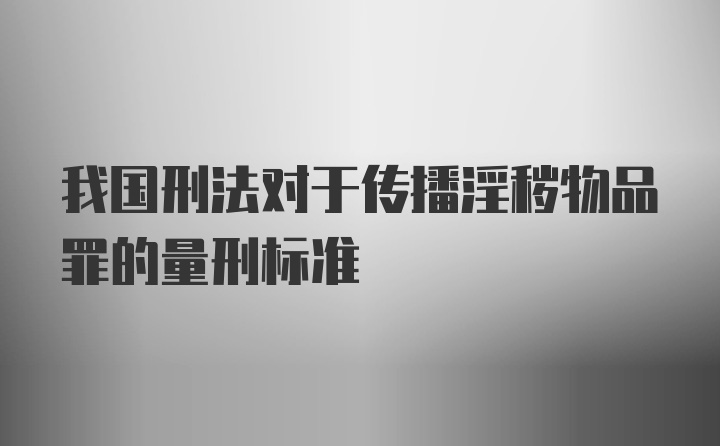 我国刑法对于传播淫秽物品罪的量刑标准